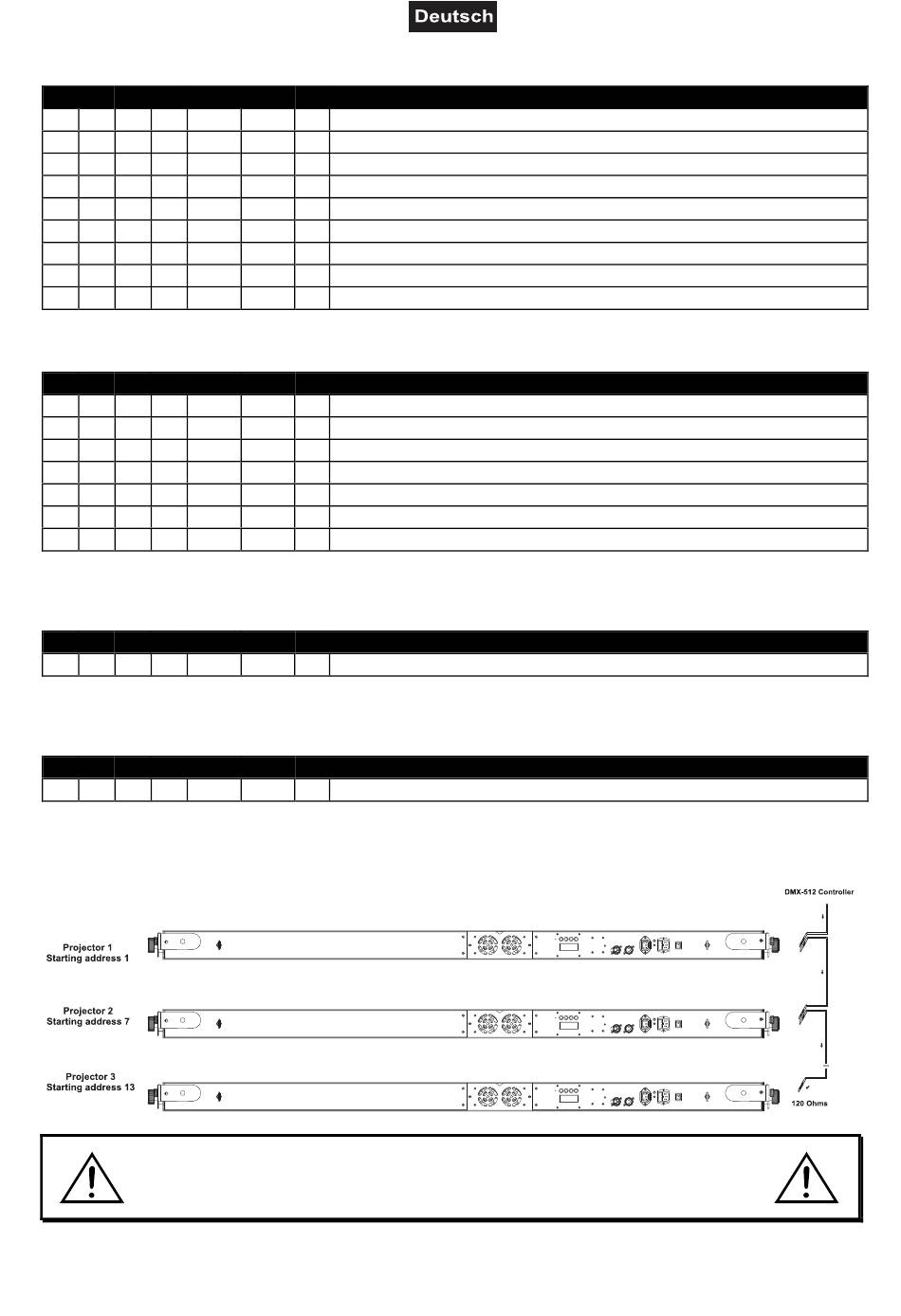 Deutsch

DMX-512 Controller

Projector 1
Starting address 1

Projector 2
Starting address 7

Projector 3
Starting address 13

120 Ohms